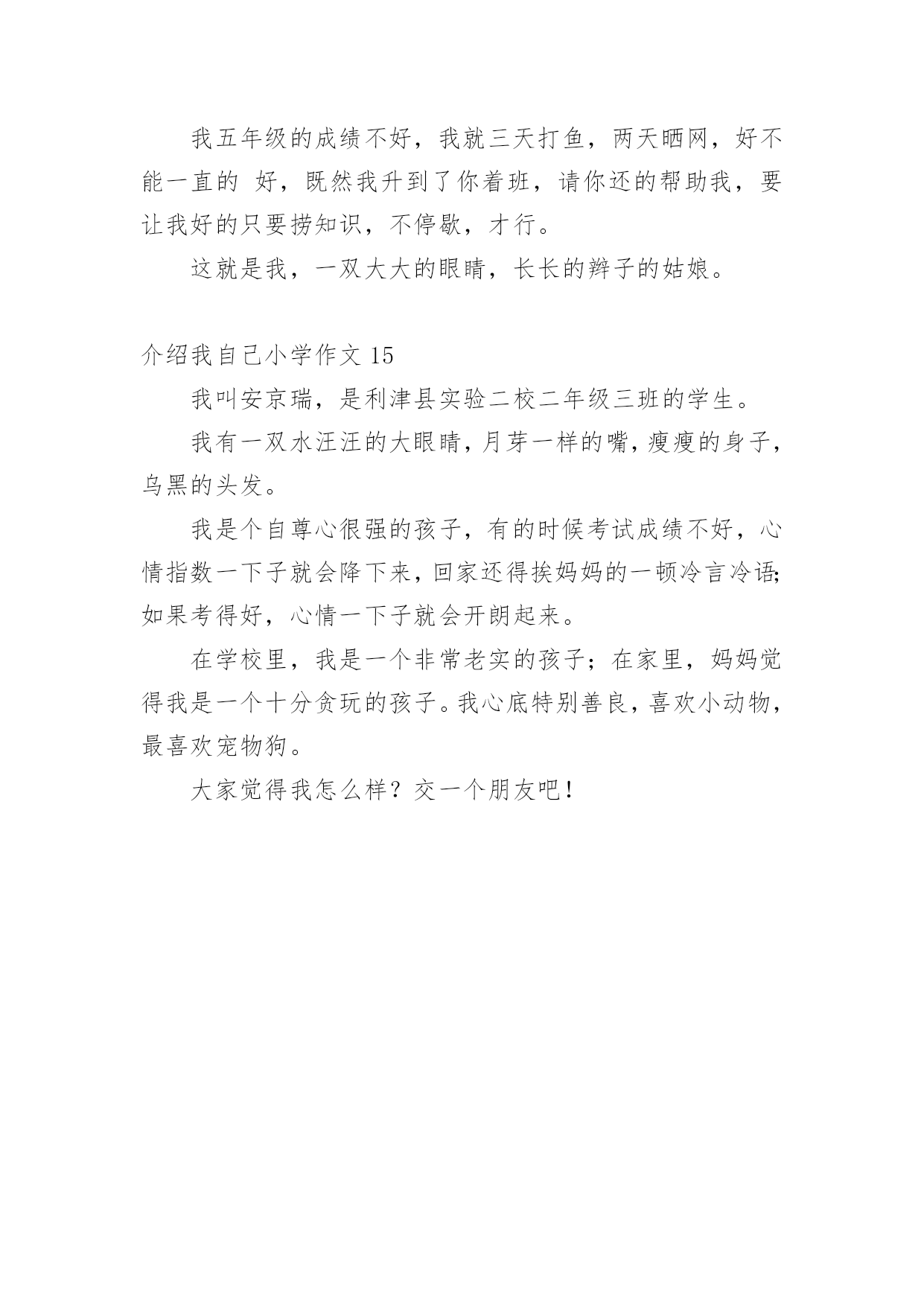 我五年级的成绩不好，我就三天打鱼，两天晒网，好不能一直的 好，既然我升到了你着班，请你还的帮助我，要让我好的只要捞知识，不停歇，才行。

这就是我，一双大大的眼睛，长长的辫子的姑娘。

介绍我自己小学作文 15

我叫安京瑞，是利津县实验二校二年级三班的学生。

我有一双水汪汪的大眼睛，月芽一样的嘴，瘦瘦的身子，乌黑的头发。

我是个自尊心很强的孩子，有的时候考试成绩不好，心情指数一下子就会降下来，回家还得挨妈妈的一顿冷言冷语;如果考得好，心情一下子就会开朗起来。

在学校里，我是一个非常老实的孩子；在家里，妈妈觉得我是一个十分贪玩的孩子。我心底特别善良，喜欢小动物，最喜欢宠物狗。

大家觉得我怎么样？交一个朋友吧！